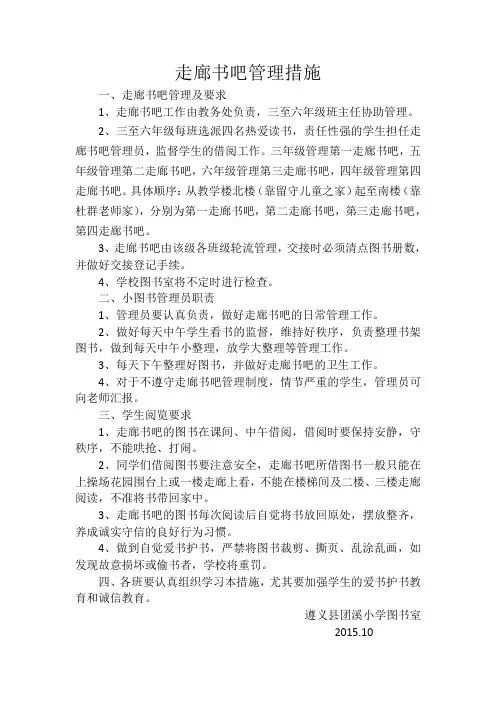 走廊书吧管理措施

一、走廊书吧管理及要求

1、走廊书吧工作由教务处负责，三至六年级班主任协助管理。

2、三至六年级每班选派四名热爱读书，责任性强的学生担任走廊书吧管理员，监督学生的借阅工作。三年级管理第一走廊书吧，五年级管理第二走廊书吧，六年级管理第三走廊书吧，四年级管理第四走廊书吧。具体顺序：从教学楼北楼（靠留守儿童之家）起至南楼（靠杜群老师家），分别为第一走廊书吧，第二走廊书吧，第三走廊书吧，第四走廊书吧。

3、走廊书吧由该级各班级轮流管理，交接时必须清点图书册数，并做好交接登记手续。

4、学校图书室将不定时进行检查。

二、小图书管理员职责

1、管理员要认真负责，做好走廊书吧的日常管理工作。

2、做好每天中午学生看书的监督，维持好秩序，负责整理书架图书，做到每天中午小整理，放学大整理等管理工作。

3、每天下午整理好图书，并做好走廊书吧的卫生工作。

4、对于不遵守走廊书吧管理制度，情节严重的学生，管理员可向老师汇报。

三、学生阅览要求

1、走廊书吧的图书在课间、中午借阅，借阅时要保持安静，守秩序，不能哄抢、打闹。

2、同学们借阅图书要注意安全，走廊书吧所借图书一般只能在上操场花园围台上或一楼走廊上看，不能在楼梯间及二楼、三楼走廊阅读，不准将书带回家中。

3、走廊书吧的图书每次阅读后自觉将书放回原处，摆放整齐，养成诚实守信的良好行为习惯。

4、做到自觉爱书护书，严禁将图书裁剪、撕页、乱涂乱画，如发现故意损坏或偷书者，学校将重罚。

四、各班要认真组织学习本措施，尤其要加强学生的爱书护书教育和诚信教育。

遵义县团溪小学图书室
2015.10